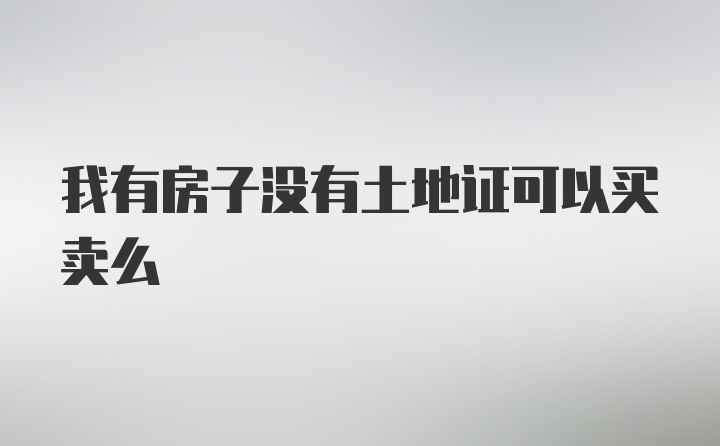 我有房子没有土地证可以买卖么